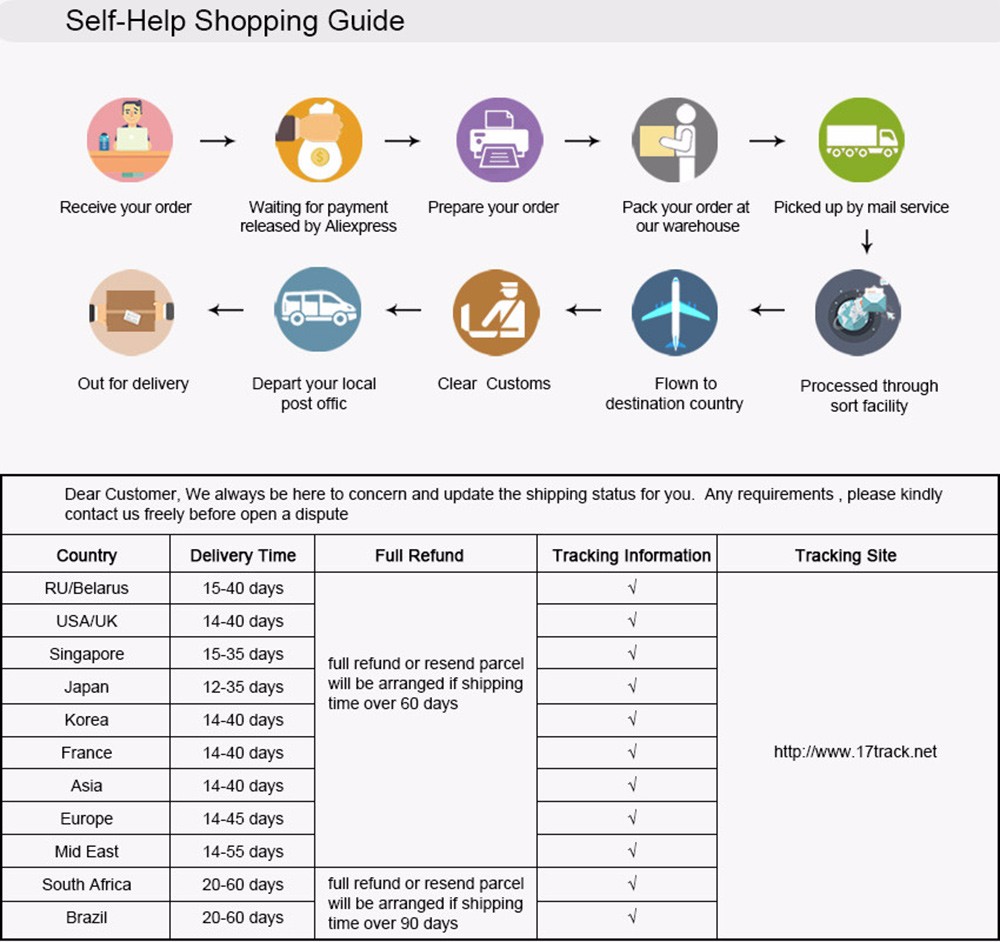 Self-Help Shopping Guide

Receive your order

Waiting for payment released by Aliexpress

Prepare your order

Pack your order at our warehouse

Picked up by mail service

Processed through sort facility

Flown to destination country

Clear Customs

Depart your local post offic

Out for delivery

Dear Customer, We always be here to concern and update the shipping status for you. Any requirements , please kindly contact us freely before open a dispute

| Country | Delivery Time | Full Refund | Tracking Information | Tracking Site |
|---|---|---|---|---|
| RU/Belarus | 15-40 days | full refund or resend parcel will be arranged if shipping time over 60 days | √ | http://www.17track.net |
| USA/UK | 14-40 days | | √ | |
| Singapore | 15-35 days | | √ | |
| Japan | 12-35 days | | √ | |
| Korea | 14-40 days | | √ | |
| France | 14-40 days | | √ | |
| Asia | 14-40 days | | √ | |
| Europe | 14-45 days | | √ | |
| Mid East | 14-55 days | | √ | |
| South Africa | 20-60 days | full refund or resend parcel will be arranged if shipping time over 90 days | √ | |
| Brazil | 20-60 days | | √ | |